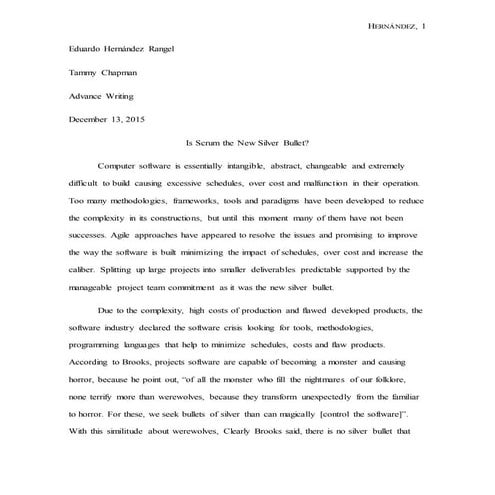 HERNÁNDEZ, 1

Eduardo Hernández Rangel

Tammy Chapman

Advance Writing

December 13, 2015

Is Scrum the New Silver Bullet?

Computer software is essentially intangible, abstract, changeable and extremely difficult to build causing excessive schedules, over cost and malfunction in their operation. Too many methodologies, frameworks, tools and paradigms have been developed to reduce the complexity in its constructions, but until this moment many of them have not been successes. Agile approaches have appeared to resolve the issues and promising to improve the way the software is built minimizing the impact of schedules, over cost and increase the caliber. Splitting up large projects into smaller deliverables predictable supported by the manageable project team commitment as it was the new silver bullet.

Due to the complexity, high costs of production and flawed developed products, the software industry declared the software crisis looking for tools, methodologies, programming languages that help to minimize schedules, costs and flaw products. According to Brooks, projects software are capable of becoming a monster and causing horror, because he point out, "of all the monster who fill the nightmares of our folklore, none terrify more than werewolves, because they transform unexpectedly from the familiar to horror. For these, we seek bullets of silver than can magically [control the software]". With this similitude about werewolves, Clearly Brooks said, there is no silver bullet that